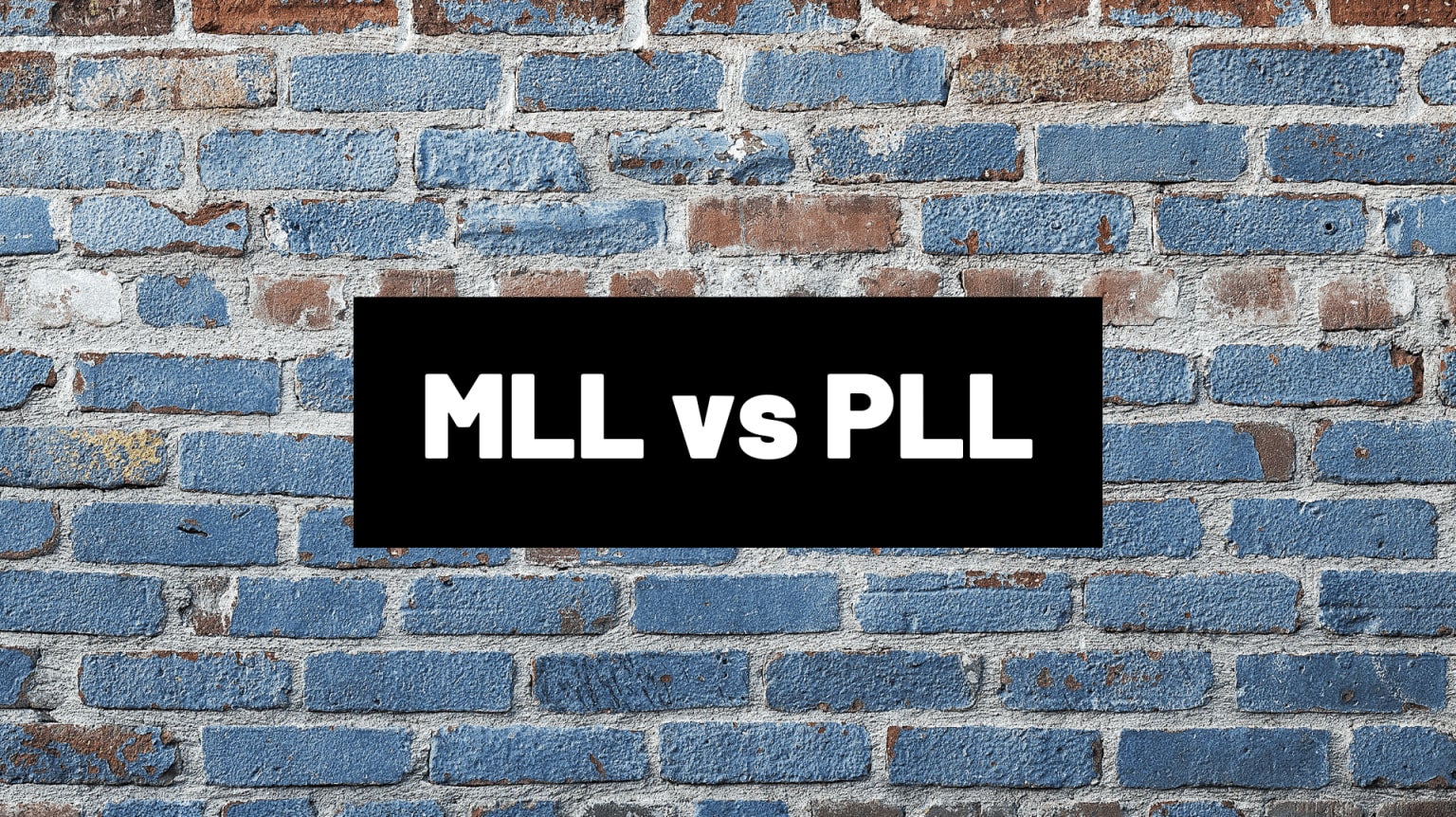 MLL vs PLL